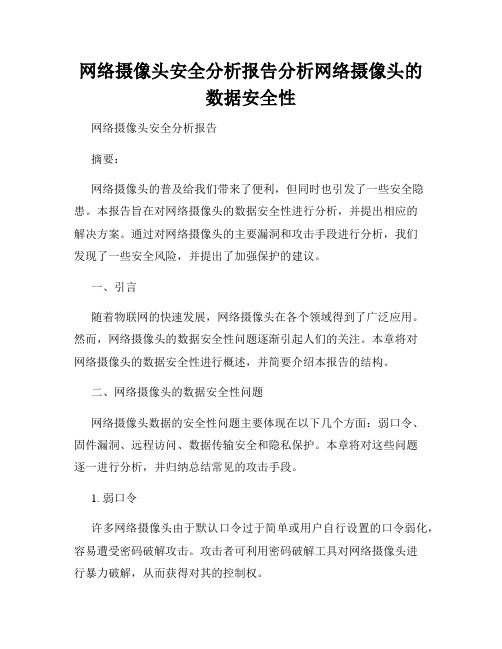 网络摄像头安全分析报告分析网络摄像头的数据安全性

网络摄像头安全分析报告

摘要：

网络摄像头的普及给我们带来了便利，但同时也引发了一些安全隐患。本报告旨在对网络摄像头的数据安全性进行分析，并提出相应的解决方案。通过对网络摄像头的主要漏洞和攻击手段进行分析，我们发现了一些安全风险，并提出了加强保护的建议。

一、引言

随着物联网的快速发展，网络摄像头在各个领域得到了广泛应用。然而，网络摄像头的数据安全性问题逐渐引起人们的关注。本章将对网络摄像头的数据安全性进行概述，并简要介绍本报告的结构。

二、网络摄像头的数据安全性问题

网络摄像头数据的安全性问题主要体现在以下几个方面：弱口令、固件漏洞、远程访问、数据传输安全和隐私保护。本章将对这些问题逐一进行分析，并归纳总结常见的攻击手段。

1. 弱口令

许多网络摄像头由于默认口令过于简单或用户自行设置的口令弱化，容易遭受密码破解攻击。攻击者可利用密码破解工具对网络摄像头进行暴力破解，从而获得对其的控制权。